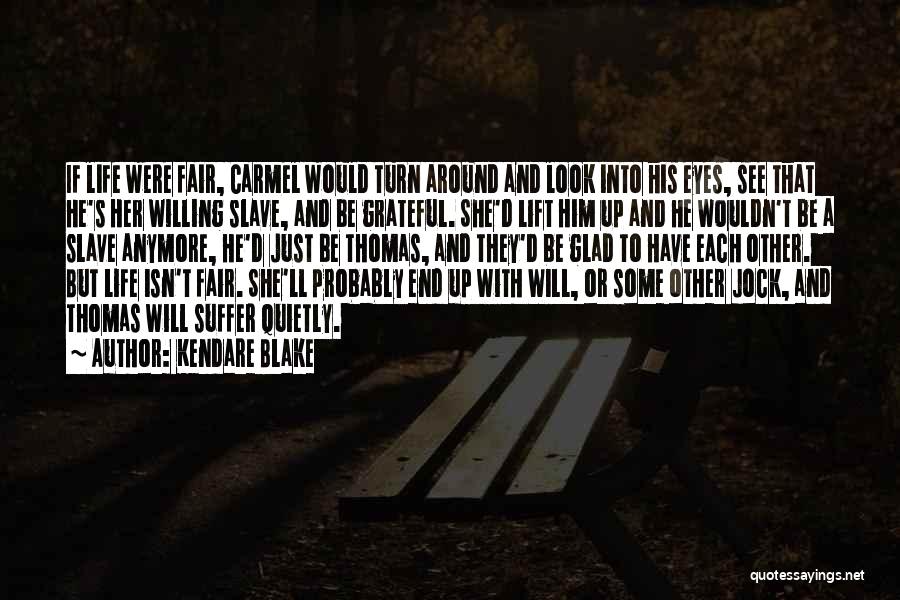 IF LIFE WERE FAIR, CARMEL WOULD TURN AROUND AND LOOK INTO HIS EYES, SEE THAT HE'S HER WILLING SLAVE, AND BE GRATEFUL. SHE'D LIFT HIM UP AND HE WOULDN'T BE A SLAVE ANYMORE, HE'D JUST BE THOMAS, AND THEY'D BE GLAD TO HAVE EACH OTHER. BUT LIFE ISN'T FAIR. SHE'LL PROBABLY END UP WITH WILL, OR SOME OTHER JOCK, AND THOMAS WILL SUFFER QUIETLY.

~ AUTHOR: KENDARE BLAKE

quotessayings.net